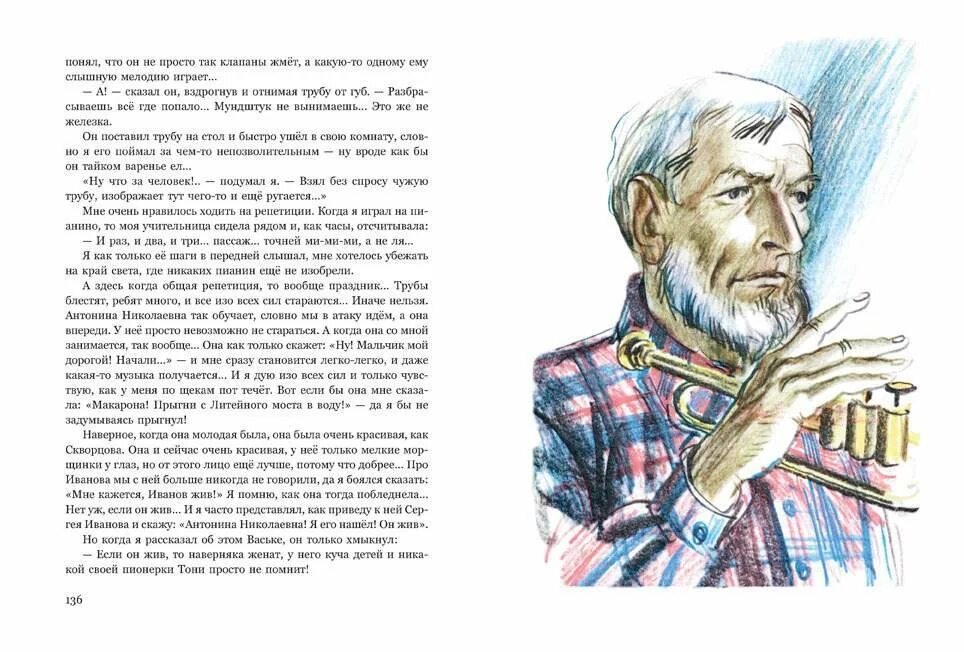 понял, что он не просто так клапаны жмёт, а какую-то одному ему слышную мелодию играет...

— А! — сказал он, вздрогнув и отнимая трубу от губ. — Разбрасываешь всё где попало... Мундштук не вынимаешь... Это же не железка.

Он поставил трубу на стол и быстро ушёл в свою комнату, словно я его поймал за чем-то непозволительным — ну вроде как бы он тайком варенье ел...

«Ну что за человек!.. — подумал я. — Взял без спросу чужую трубу, изображает тут чего-то и ещё ругается...»

Мне очень нравилось ходить на репетиции. Когда я играл на пианино, то моя учительница сидела рядом и, как часы, отсчитывала:

— И раз, и два, и три... пассаж... точней ми-ми-ми, а не ля...

Я как только её шаги в передней слышал, мне хотелось убежать на край света, где никаких пианин ещё не изобрели.

А здесь когда общая репетиция, то вообще праздник... Трубы блестят, ребят много, и все изо всех сил стараются... Иначе нельзя. Антонина Николаевна так обучает, словно мы в атаку идём, а она впереди. У неё просто невозможно не стараться. А когда она со мной занимается, так вообще... Она как только скажет: «Ну! Мальчик мой дорогой! Начали...» — и мне сразу становится легко-легко, и даже какая-то музыка получается... И я дую изо всех сил и только чувствую, как у меня по щекам пот течёт. Вот если бы она мне сказала: «Макарона! Прыгни с Литейного моста в воду!» — да я бы не задумываясь прыгнул!

Наверное, когда она молодая была, она была очень красивая, как Скворцова. Она и сейчас очень красивая, у неё только мелкие морщинки у глаз, но от этого лицо ещё лучше, потому что добрее... Про Иванова мы с ней больше никогда не говорили, да я боялся сказать: «Мне кажется, Иванов жив!» Я помню, как она тогда побледнела... Нет уж, если он жив... И я часто представлял, как приведу к ней Сергея Иванова и скажу: «Антонина Николаевна! Я его нашёл! Он жив».

Но когда я рассказал об этом Ваське, он только хмыкнул:

— Если он жив, то наверняка женат, у него куча детей и никакой своей пионерки Тони просто не помнит!

136